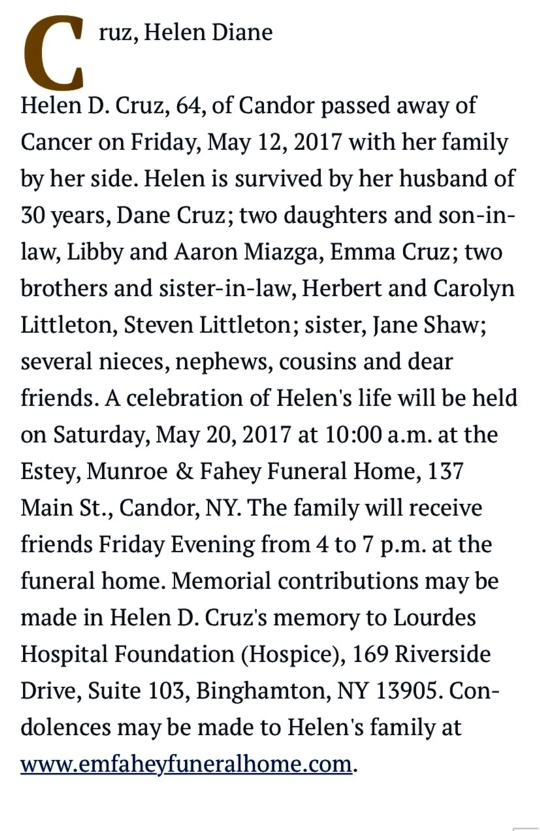 Cruz, Helen Diane

Helen D. Cruz, 64, of Candor passed away of Cancer on Friday, May 12, 2017 with her family by her side. Helen is survived by her husband of 30 years, Dane Cruz; two daughters and son-in-law, Libby and Aaron Miazga, Emma Cruz; two brothers and sister-in-law, Herbert and Carolyn Littleton, Steven Littleton; sister, Jane Shaw; several nieces, nephews, cousins and dear friends. A celebration of Helen's life will be held on Saturday, May 20, 2017 at 10:00 a.m. at the Estey, Munroe & Fahey Funeral Home, 137 Main St., Candor, NY. The family will receive friends Friday Evening from 4 to 7 p.m. at the funeral home. Memorial contributions may be made in Helen D. Cruz's memory to Lourdes Hospital Foundation (Hospice), 169 Riverside Drive, Suite 103, Binghamton, NY 13905. Condolences may be made to Helen's family at www.emfaheyfuneralhome.com.